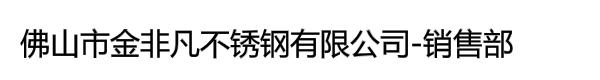 佛山市金非凡不锈钢有限公司-销售部